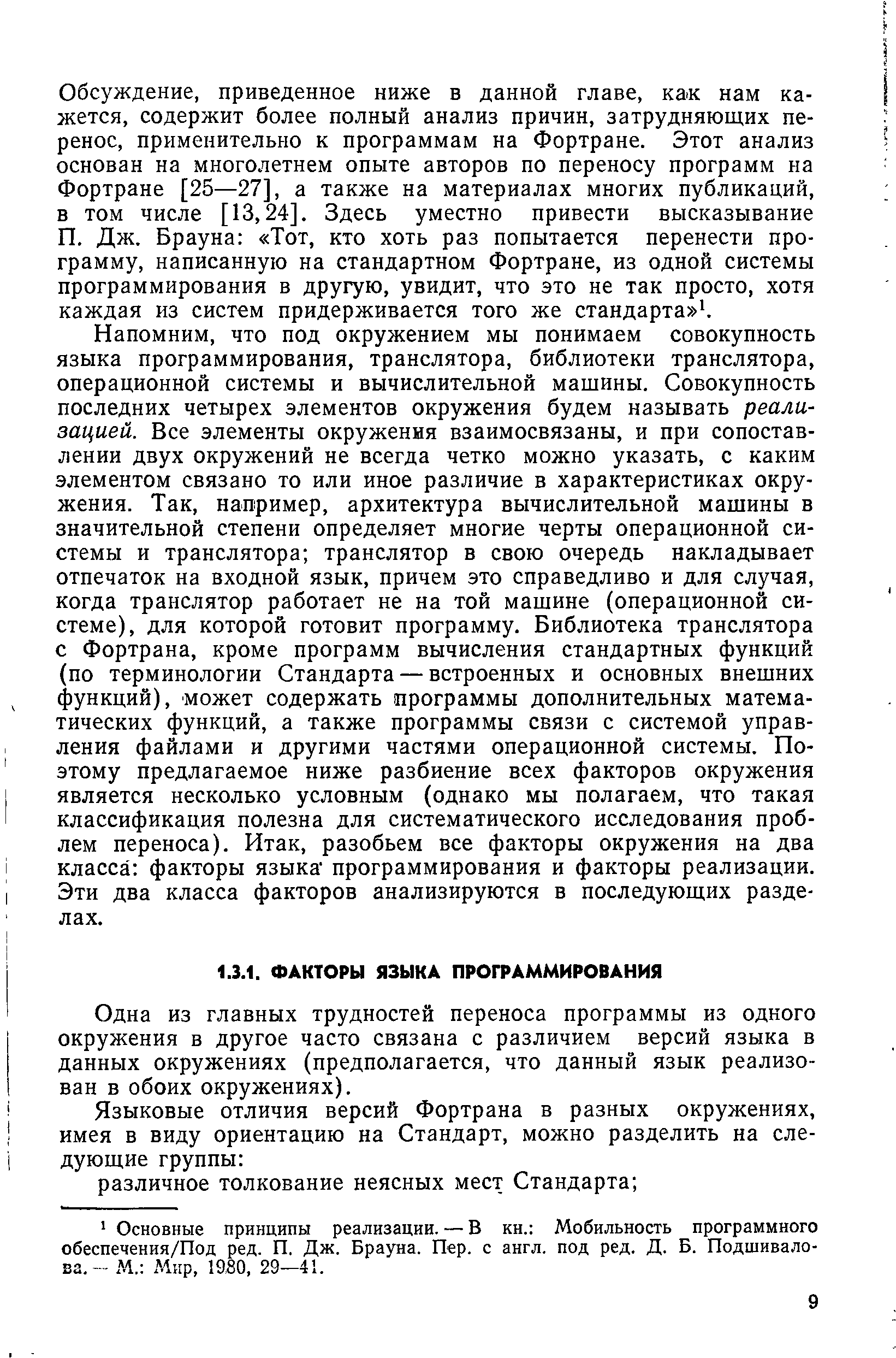 Обсуждение, приведенное ниже в данной главе, как нам кажется, содержит более полный анализ причин, затрудняющих перенос, применительно к программам на Фортране. Этот анализ основан на многолетнем опыте авторов по переносу программ на Фортране [25—27], а также на материалах многих публикаций, в том числе [13, 24]. Здесь уместно привести высказывание П. Дж. Брауна: «Тот, кто хоть раз попытается перенести программу, написанную на стандартном Фортране, из одной системы программирования в другую, увидит, что это не так просто, хотя каждая из систем придерживается того же стандарта»$^1$.

Напомним, что под окружением мы понимаем совокупность языка программирования, транслятора, библиотеки транслятора, операционной системы и вычислительной машины. Совокупность последних четырех элементов окружения будем называть реализацией. Все элементы окружения взаимосвязаны, и при сопоставлении двух окружений не всегда четко можно указать, с каким элементом связано то или иное различие в характеристиках окружения. Так, например, архитектура вычислительной машины в значительной степени определяет многие черты операционной системы и транслятора; транслятор в свою очередь накладывает отпечаток на входной язык, причем это справедливо и для случая, когда транслятор работает не на той машине (операционной системе), для которой готовит программу. Библиотека транслятора с Фортрана, кроме программ вычисления стандартных функций (по терминологии Стандарта — встроенных и основных внешних функций), может содержать программы дополнительных математических функций, а также программы связи с системой управления файлами и другими частями операционной системы. Поэтому предлагаемое ниже разбиение всех факторов окружения является несколько условным (однако мы полагаем, что такая классификация полезна для систематического исследования проблем переноса). Итак, разобьем все факторы окружения на два класса: факторы языка программирования и факторы реализации. Эти два класса факторов анализируются в последующих разделах.

1.3.1. ФАКТОРЫ ЯЗЫКА ПРОГРАММИРОВАНИЯ

Одна из главных трудностей переноса программы из одного окружения в другое часто связана с различием версий языка в данных окружениях (предполагается, что данный язык реализован в обоих окружениях).

Языковые отличия версий Фортрана в разных окружениях, имея в виду ориентацию на Стандарт, можно разделить на следующие группы:

различное толкование неясных мест Стандарта;

$^1$ Основные принципы реализации. — В кн.: Мобильность программного обеспечения/Под ред. П. Дж. Брауна. Пер. с англ. под ред. Д. Б. Подшивалова. — М.: Мир, 1980, 29—41.

9